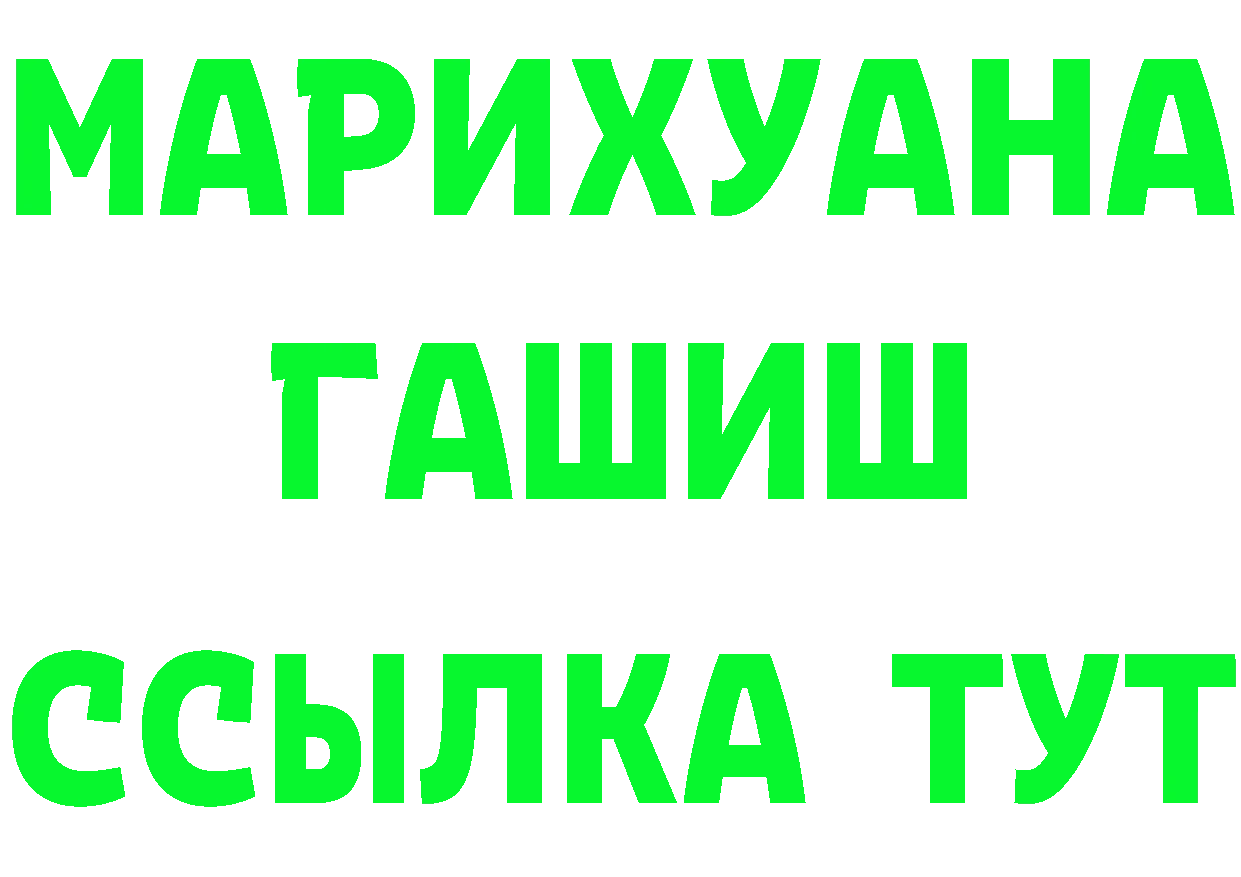 МАРИХУАНА
ГАШИШ
ССЫЛКА ТУТ